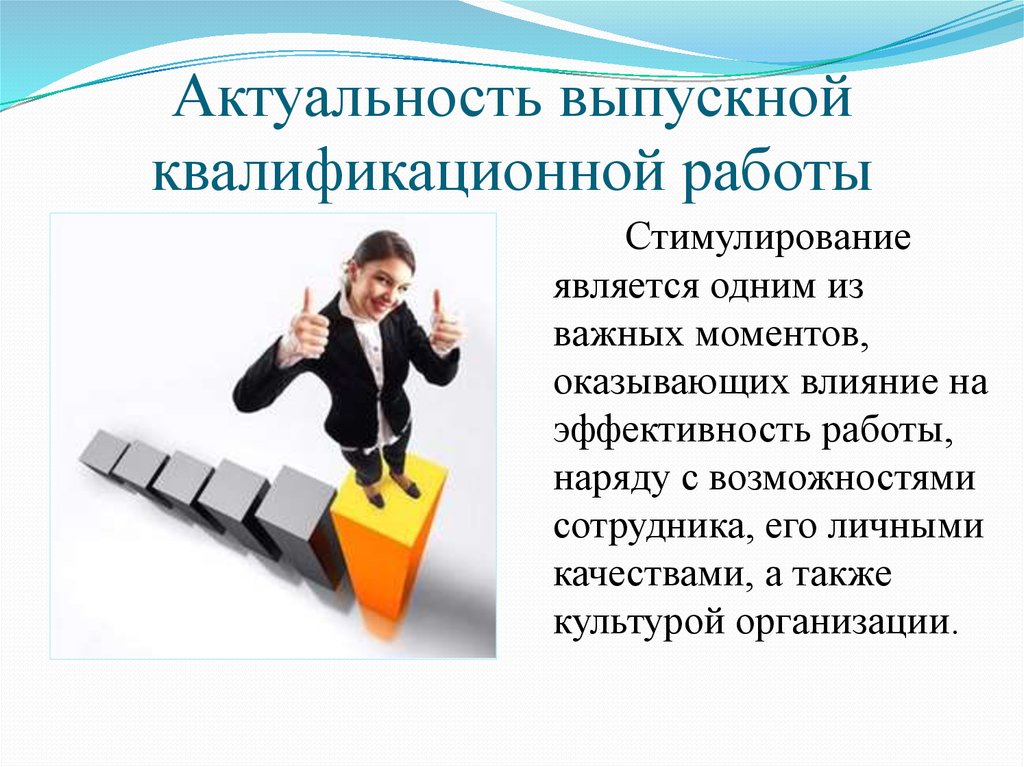 Актуальность выпускной квалификационной работы

Стимулирование является одним из важных моментов, оказывающих влияние на эффективность работы, наряду с возможностями сотрудника, его личными качествами, а также культурой организации.